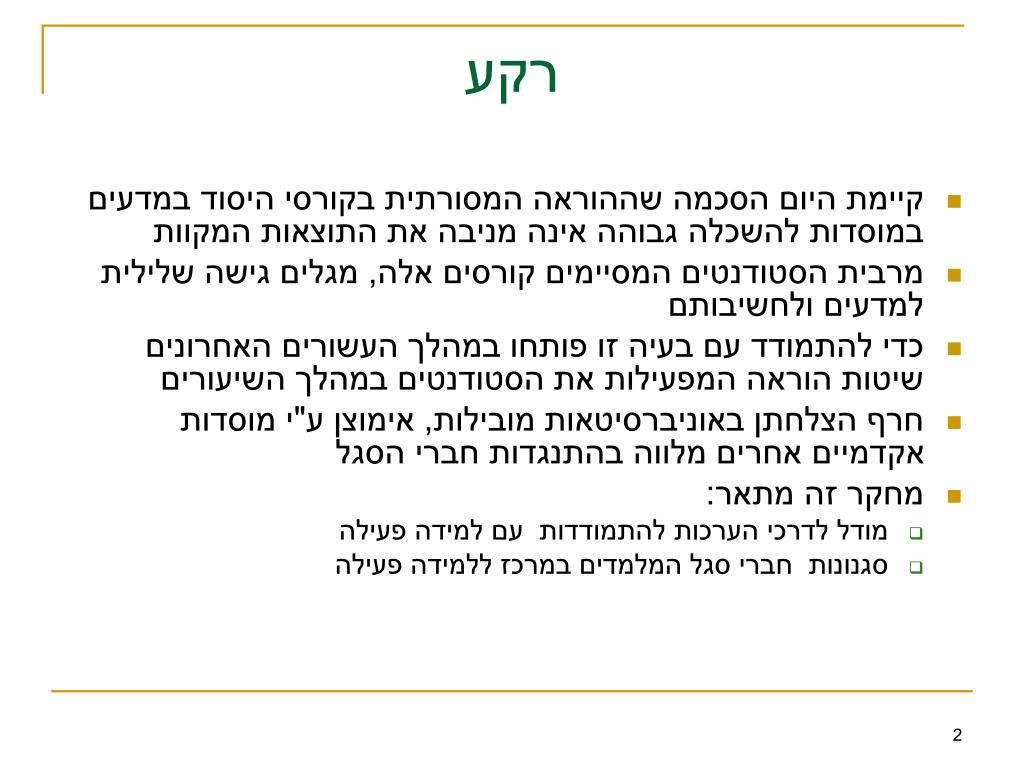 רקע

קיימת היום הסכמה שההוראה המסורתית בקורסי היסוד במדעים במוסדות להשכלה גבוהה אינה מניבה את התוצאות המקוות

מרבית הסטודנטים המסיימים קורסים אלה, מגלים גישה שלילית למדעים ולחשיבותם

כדי להתמודד עם בעיה זו פותחו במהלך העשורים האחרונים שיטות הוראה המפעילות את הסטודנטים במהלך השיעורים

חרף הצלחתן באוניברסיטאות מובילות, אימוצן ע"י מוסדות אקדמיים אחרים מלווה בהתנגדות חברי הסגל

מחקר זה מתאר:

מודל לדרכי הערכות להתמודדות עם למידה פעילה

סגנונות חברי סגל המלמדים במרכז ללמידה פעילה

2